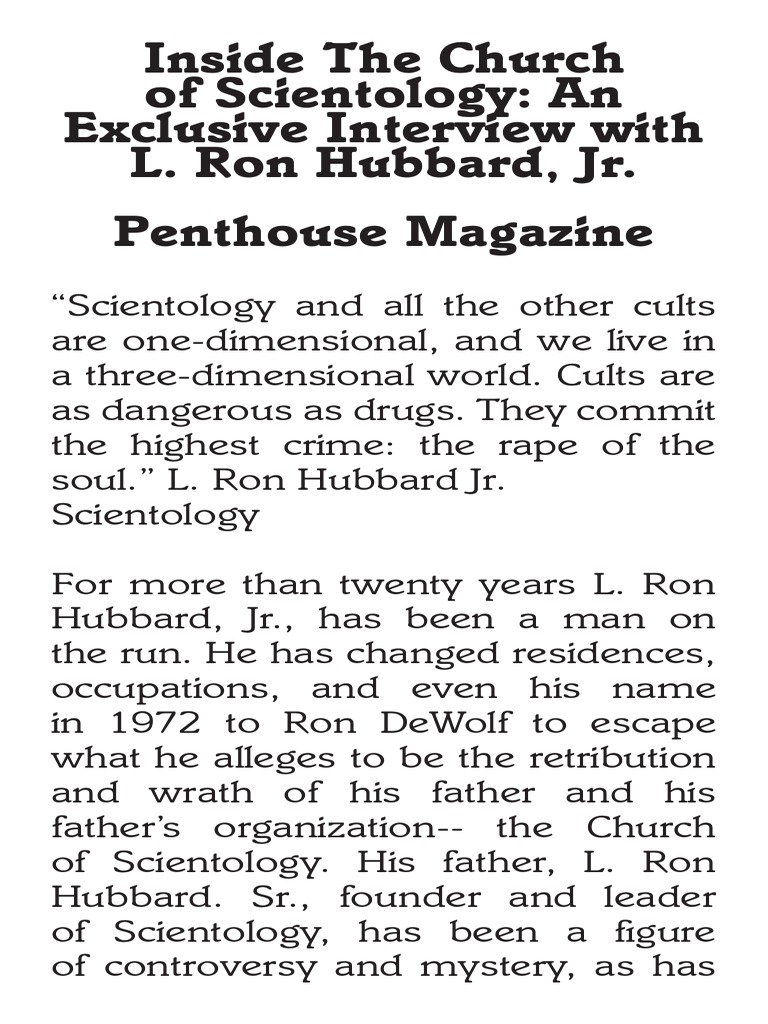 Inside The Church of Scientology: An Exclusive Interview with L. Ron Hubbard, Jr.

Penthouse Magazine

“Scientology and all the other cults are one-dimensional, and we live in a three-dimensional world. Cults are as dangerous as drugs. They commit the highest crime: the rape of the soul.” L. Ron Hubbard Jr.
Scientology

For more than twenty years L. Ron Hubbard, Jr., has been a man on the run. He has changed residences, occupations, and even his name in 1972 to Ron DeWolf to escape what he alleges to be the retribution and wrath of his father and his father’s organization-- the Church of Scientology. His father, L. Ron Hubbard. Sr., founder and leader of Scientology, has been a figure of controversy and mystery, as has